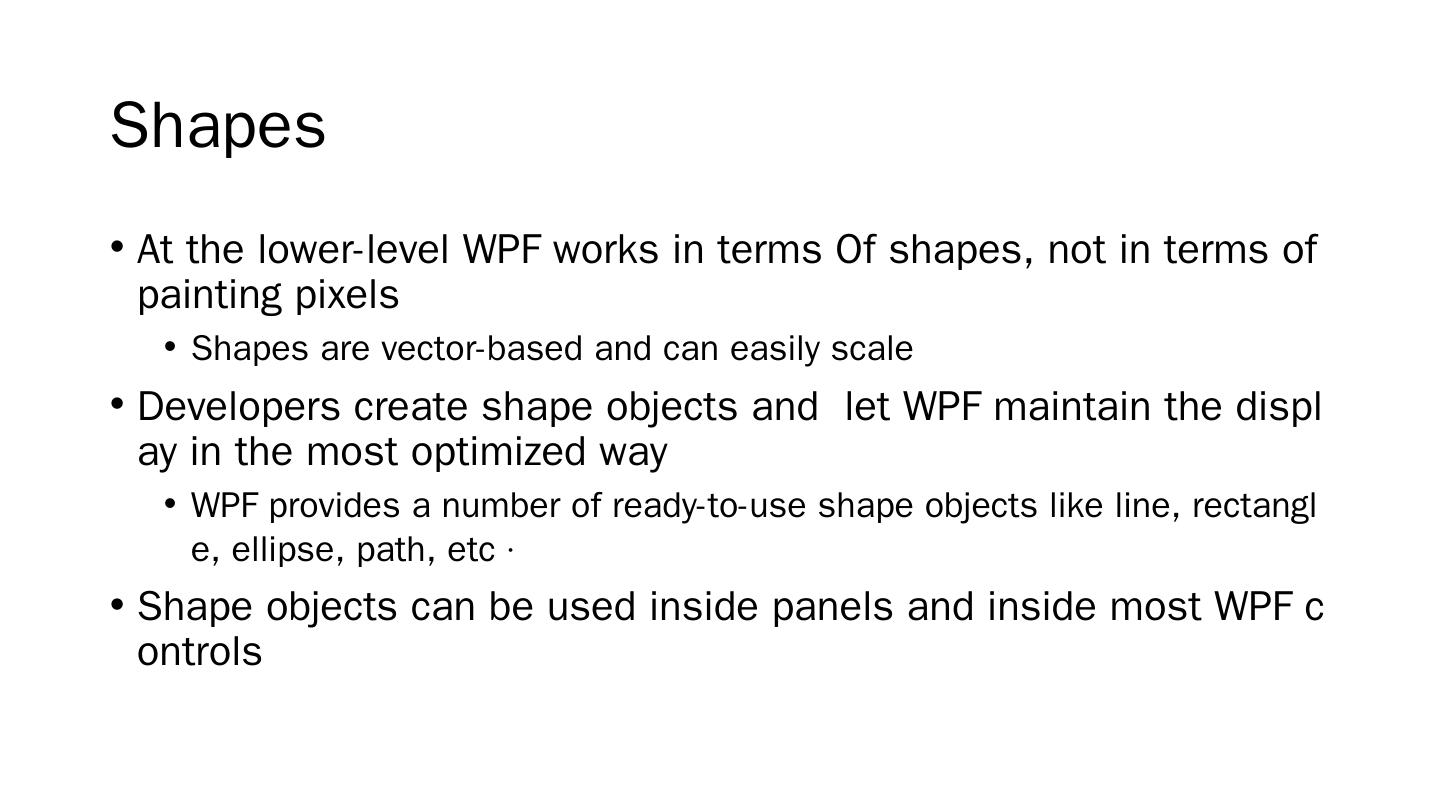 Shapes

• At the lower-level WPF works in terms Of shapes, not in terms of painting pixels

• Shapes are vector-based and can easily scale

• Developers create shape objects and let WPF maintain the displ ay in the most optimized way

• WPF provides a number of ready-to-use shape objects like line, rectangl e, ellipse, path, etc ·

• Shape objects can be used inside panels and inside most WPF c ontrols